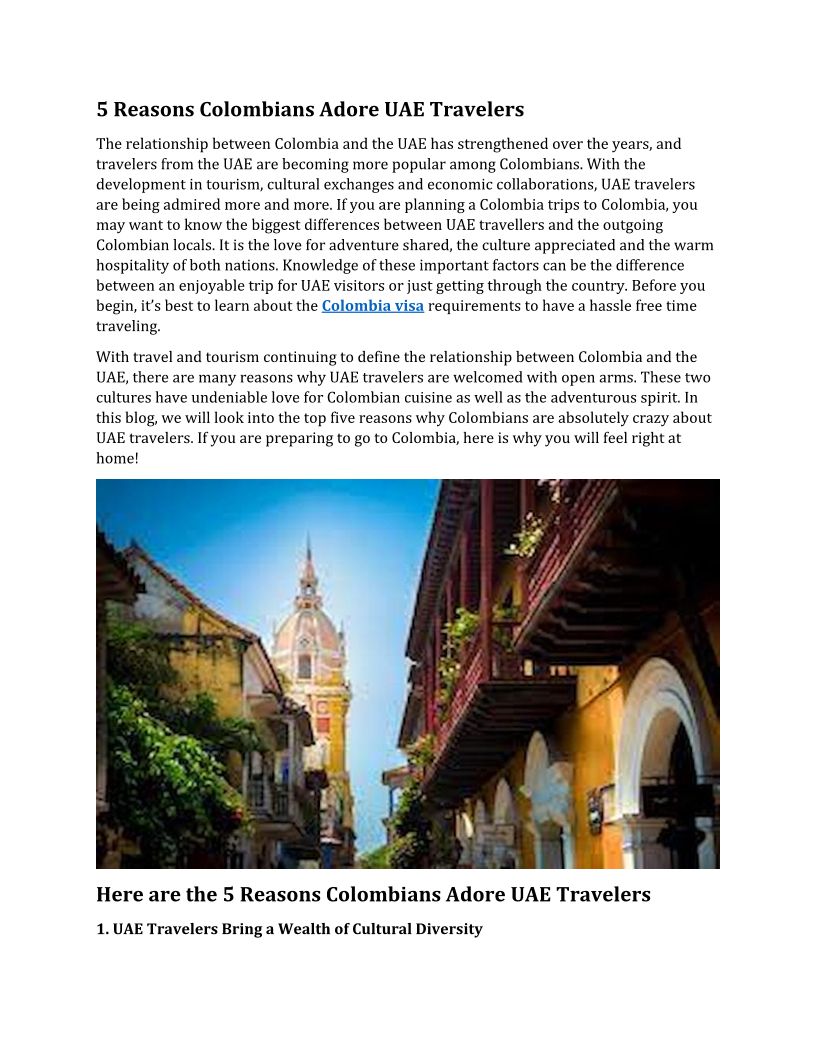 5 Reasons Colombians Adore UAE Travelers

The relationship between Colombia and the UAE has strengthened over the years, and travelers from the UAE are becoming more popular among Colombians. With the development in tourism, cultural exchanges and economic collaborations, UAE travelers are being admired more and more. If you are planning a Colombia trips to Colombia, you may want to know the biggest differences between UAE travellers and the outgoing Colombian locals. It is the love for adventure shared, the culture appreciated and the warm hospitality of both nations. Knowledge of these important factors can be the difference between an enjoyable trip for UAE visitors or just getting through the country. Before you begin, it's best to learn about the Colombia visa requirements to have a hassle free time traveling.

With travel and tourism continuing to define the relationship between Colombia and the UAE, there are many reasons why UAE travelers are welcomed with open arms. These two cultures have undeniable love for Colombian cuisine as well as the adventurous spirit. In this blog, we will look into the top five reasons why Colombians are absolutely crazy about UAE travelers. If you are preparing to go to Colombia, here is why you will feel right at home!

Here are the 5 Reasons Colombians Adore UAE Travelers

1. UAE Travelers Bring a Wealth of Cultural Diversity